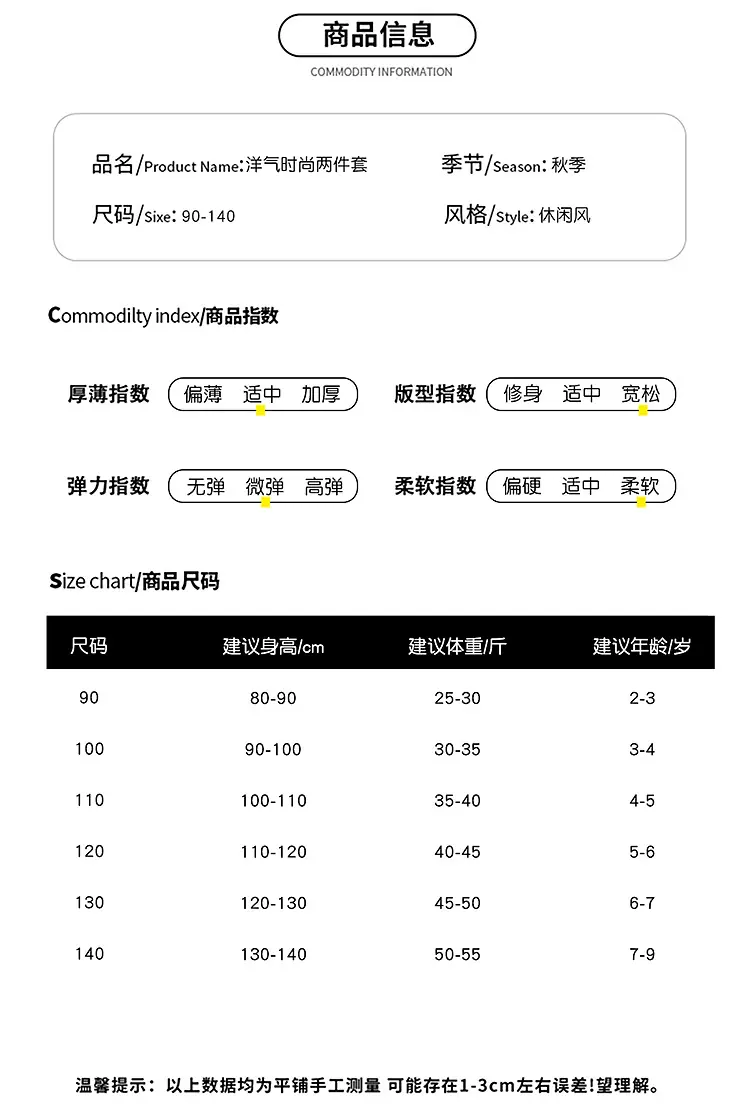 商品信息

COMMODITY INFORMATION

品名/Product Name:洋气时尚两件套

季节/Season:秋季

尺码/Sixe:90-140

风格/Style:休闲风

Commodilty index/商品指数

厚薄指数 偏薄 适中 加厚

版型指数 修身 适中 宽松

弹力指数 无弹 微弹 高弹

柔软指数 偏硬 适中 柔软

Size chart/商品尺码

| 尺码 | 建议身高/cm | 建议体重/斤 | 建议年龄/岁 |
|---|---|---|---|
| 90 | 80-90 | 25-30 | 2-3 |
| 100 | 90-100 | 30-35 | 3-4 |
| 110 | 100-110 | 35-40 | 4-5 |
| 120 | 110-120 | 40-45 | 5-6 |
| 130 | 120-130 | 45-50 | 6-7 |
| 140 | 130-140 | 50-55 | 7-9 |

温馨提示:以上数据均为平铺手工测量 可能存在1-3cm左右误差!望理解。